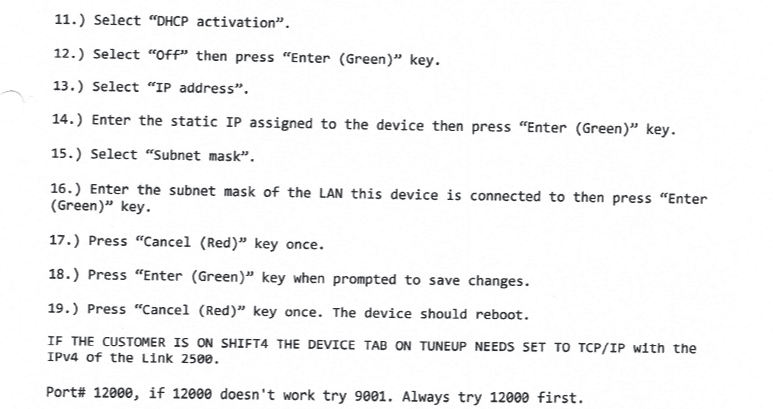 11.) Select "DHCP activation".

12.) Select "Off" then press "Enter (Green)" key.

13.) Select "IP address".

14.) Enter the static IP assigned to the device then press "Enter (Green)" key.

15.) Select "Subnet mask".

16.) Enter the subnet mask of the LAN this device is connected to then press "Enter (Green)" key.

17.) Press "Cancel (Red)" key once.

18.) Press "Enter (Green)" key when prompted to save changes.

19.) Press "Cancel (Red)" key once. The device should reboot.

IF THE CUSTOMER IS ON SHIFT4 THE DEVICE TAB ON TUNEUP NEEDS SET TO TCP/IP with the IPv4 of the Link 2500.

Port# 12000, if 12000 doesn't work try 9001. Always try 12000 first.